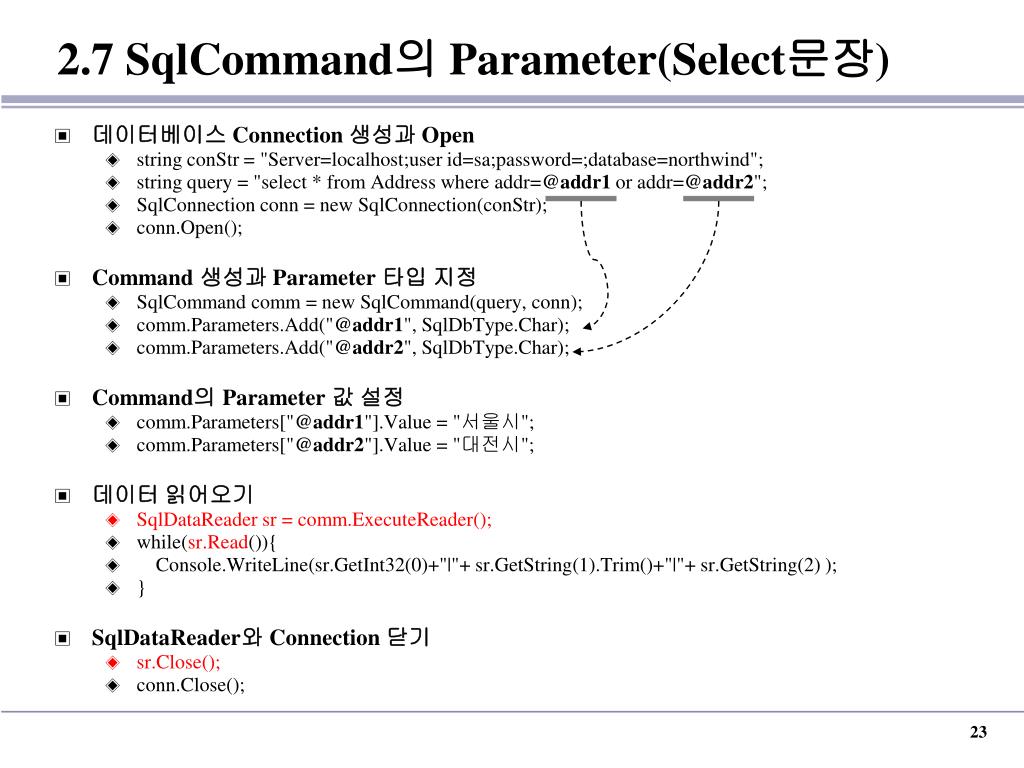 2.7 SqlCommand의 Parameter(Select문장)

▣ 데이터베이스 Connection 생성과 Open
◈ string conStr = "Server=localhost;user id=sa;password=;database=northwind";
◈ string query = "select * from Address where addr=@addr1 or addr=@addr2";
◈ SqlConnection conn = new SqlConnection(conStr);
◈ conn.Open();

▣ Command 생성과 Parameter 타입 지정
◈ SqlCommand comm = new SqlCommand(query, conn);
◈ comm.Parameters.Add("@addr1", SqlDbType.Char);
◈ comm.Parameters.Add("@addr2", SqlDbType.Char);

▣ Command의 Parameter 값 설정
◈ comm.Parameters["@addr1"].Value = "서울시";
◈ comm.Parameters["@addr2"].Value = "대전시";

▣ 데이터 읽어오기
◈ SqlDataReader sr = comm.ExecuteReader();
◈ while(sr.Read()){
◈ Console.WriteLine(sr.GetInt32(0)+"|"+ sr.GetString(1).Trim()+"|"+ sr.GetString(2) );
◈ }

▣ SqlDataReader와 Connection 닫기
◈ sr.Close();
◈ conn.Close();

23